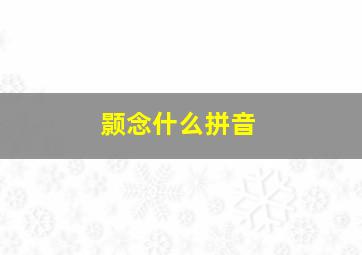 颢念什么拼音